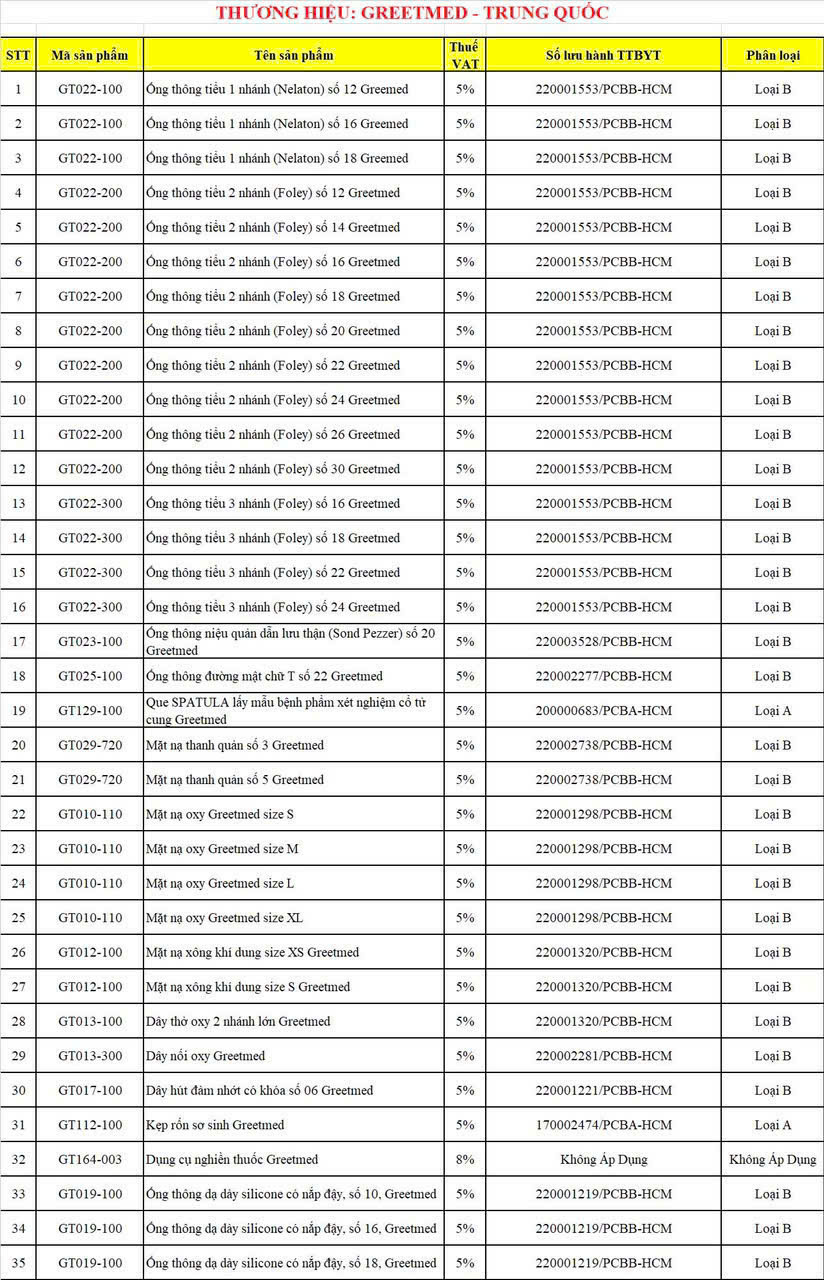 THƯƠNG HIỆU: GREETMED - TRUNG QUỐC

| STT | Mã sản phẩm | Tên sản phẩm | Thuế VAT | Số lưu hành TTBYT | Phân loại |
|---|---|---|---|---|---|
| 1 | GT022-100 | Ống thông tiểu 1 nhánh (Nelaton) số 12 Greemed | 5% | 220001553/PCBB-HCM | Loại B |
| 2 | GT022-100 | Ống thông tiểu 1 nhánh (Nelaton) số 16 Greemed | 5% | 220001553/PCBB-HCM | Loại B |
| 3 | GT022-100 | Ống thông tiểu 1 nhánh (Nelaton) số 18 Greemed | 5% | 220001553/PCBB-HCM | Loại B |
| 4 | GT022-200 | Ống thông tiểu 2 nhánh (Foley) số 12 Greetmed | 5% | 220001553/PCBB-HCM | Loại B |
| 5 | GT022-200 | Ống thông tiểu 2 nhánh (Foley) số 14 Greetmed | 5% | 220001553/PCBB-HCM | Loại B |
| 6 | GT022-200 | Ống thông tiểu 2 nhánh (Foley) số 16 Greetmed | 5% | 220001553/PCBB-HCM | Loại B |
| 7 | GT022-200 | Ống thông tiểu 2 nhánh (Foley) số 18 Greetmed | 5% | 220001553/PCBB-HCM | Loại B |
| 8 | GT022-200 | Ống thông tiểu 2 nhánh (Foley) số 20 Greetmed | 5% | 220001553/PCBB-HCM | Loại B |
| 9 | GT022-200 | Ống thông tiểu 2 nhánh (Foley) số 22 Greetmed | 5% | 220001553/PCBB-HCM | Loại B |
| 10 | GT022-200 | Ống thông tiểu 2 nhánh (Foley) số 24 Greetmed | 5% | 220001553/PCBB-HCM | Loại B |
| 11 | GT022-200 | Ống thông tiểu 2 nhánh (Foley) số 26 Greetmed | 5% | 220001553/PCBB-HCM | Loại B |
| 12 | GT022-200 | Ống thông tiểu 2 nhánh (Foley) số 30 Greetmed | 5% | 220001553/PCBB-HCM | Loại B |
| 13 | GT022-300 | Ống thông tiểu 3 nhánh (Foley) số 16 Greetmed | 5% | 220001553/PCBB-HCM | Loại B |
| 14 | GT022-300 | Ống thông tiểu 3 nhánh (Foley) số 18 Greetmed | 5% | 220001553/PCBB-HCM | Loại B |
| 15 | GT022-300 | Ống thông tiểu 3 nhánh (Foley) số 22 Greetmed | 5% | 220001553/PCBB-HCM | Loại B |
| 16 | GT022-300 | Ống thông tiểu 3 nhánh (Foley) số 24 Greetmed | 5% | 220001553/PCBB-HCM | Loại B |
| 17 | GT023-100 | Ống thông niệu quản dẫn lưu thận (Sond Pezzer) số 20 Greetmed | 5% | 220003528/PCBB-HCM | Loại B |
| 18 | GT025-100 | Ống thông đường mật chữ T số 22 Greetmed | 5% | 220002277/PCBB-HCM | Loại B |
| 19 | GT129-100 | Que SPATULA lấy mẫu bệnh phẩm xét nghiệm cổ tử cung Greetmed | 5% | 200000683/PCBA-HCM | Loại A |
| 20 | GT029-720 | Mặt nạ thanh quản số 3 Greetmed | 5% | 220002738/PCBB-HCM | Loại B |
| 21 | GT029-720 | Mặt nạ thanh quản số 5 Greetmed | 5% | 220002738/PCBB-HCM | Loại B |
| 22 | GT010-110 | Mặt nạ oxy Greetmed size S | 5% | 220001298/PCBB-HCM | Loại B |
| 23 | GT010-110 | Mặt nạ oxy Greetmed size M | 5% | 220001298/PCBB-HCM | Loại B |
| 24 | GT010-110 | Mặt nạ oxy Greetmed size L | 5% | 220001298/PCBB-HCM | Loại B |
| 25 | GT010-110 | Mặt nạ oxy Greetmed size XL | 5% | 220001298/PCBB-HCM | Loại B |
| 26 | GT012-100 | Mặt nạ xông khí dung size XS Greetmed | 5% | 220001320/PCBB-HCM | Loại B |
| 27 | GT012-100 | Mặt nạ xông khí dung size S Greetmed | 5% | 220001320/PCBB-HCM | Loại B |
| 28 | GT013-100 | Dây thở oxy 2 nhánh lớn Greetmed | 5% | 220001320/PCBB-HCM | Loại B |
| 29 | GT013-300 | Dây nối oxy Greetmed | 5% | 220002281/PCBB-HCM | Loại B |
| 30 | GT017-100 | Dây hút đàm nhớt có khóa số 06 Greetmed | 5% | 220001221/PCBB-HCM | Loại B |
| 31 | GT112-100 | Kẹp rốn sơ sinh Greetmed | 5% | 170002474/PCBA-HCM | Loại A |
| 32 | GT164-003 | Dụng cụ nghiền thuốc Greetmed | 8% | Không Áp Dụng | Không Áp Dụng |
| 33 | GT019-100 | Ống thông dạ dày silicone có nắp đậy, số 10, Greetmed | 5% | 220001219/PCBB-HCM | Loại B |
| 34 | GT019-100 | Ống thông dạ dày silicone có nắp đậy, số 16, Greetmed | 5% | 220001219/PCBB-HCM | Loại B |
| 35 | GT019-100 | Ống thông dạ dày silicone có nắp đậy, số 18, Greetmed | 5% | 220001219/PCBB-HCM | Loại B |